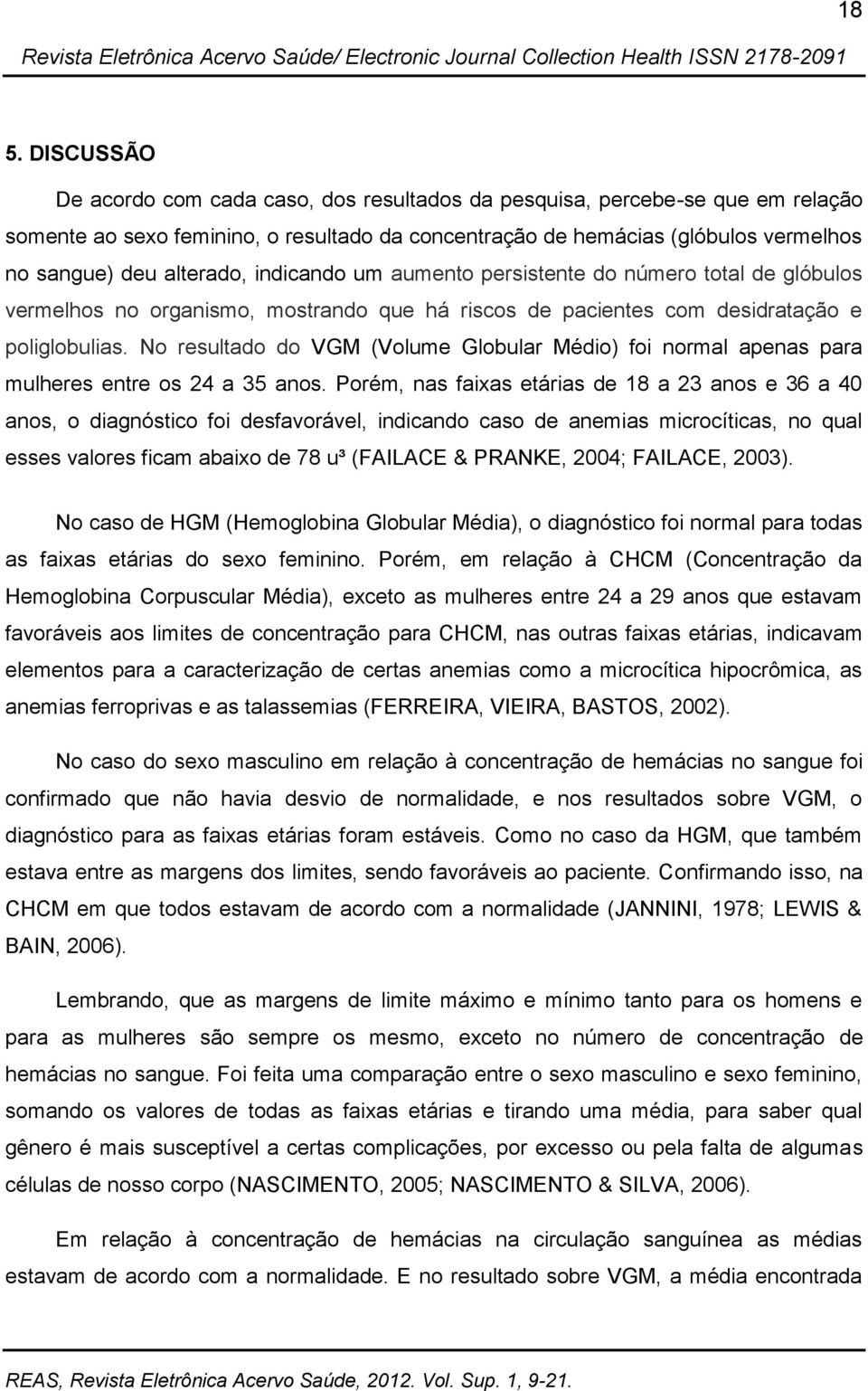 18

Revista Eletrônica Acervo Saúde/ Electronic Journal Collection Health ISSN 2178-2091

5. DISCUSSÃO

De acordo com cada caso, dos resultados da pesquisa, percebe-se que em relação somente ao sexo feminino, o resultado da concentração de hemácias (glóbulos vermelhos no sangue) deu alterado, indicando um aumento persistente do número total de glóbulos vermelhos no organismo, mostrando que há riscos de pacientes com desidratação e poliglobulias. No resultado do VGM (Volume Globular Médio) foi normal apenas para mulheres entre os 24 a 35 anos. Porém, nas faixas etárias de 18 a 23 anos e 36 a 40 anos, o diagnóstico foi desfavorável, indicando caso de anemias microcíticas, no qual esses valores ficam abaixo de 78 u³ (FAILACE & PRANKE, 2004; FAILACE, 2003).

No caso de HGM (Hemoglobina Globular Média), o diagnóstico foi normal para todas as faixas etárias do sexo feminino. Porém, em relação à CHCM (Concentração da Hemoglobina Corpuscular Média), exceto as mulheres entre 24 a 29 anos que estavam favoráveis aos limites de concentração para CHCM, nas outras faixas etárias, indicavam elementos para a caracterização de certas anemias como a microcítica hipocrômica, as anemias ferroprivas e as talassemias (FERREIRA, VIEIRA, BASTOS, 2002).

No caso do sexo masculino em relação à concentração de hemácias no sangue foi confirmado que não havia desvio de normalidade, e nos resultados sobre VGM, o diagnóstico para as faixas etárias foram estáveis. Como no caso da HGM, que também estava entre as margens dos limites, sendo favoráveis ao paciente. Confirmando isso, na CHCM em que todos estavam de acordo com a normalidade (JANNINI, 1978; LEWIS & BAIN, 2006).

Lembrando, que as margens de limite máximo e mínimo tanto para os homens e para as mulheres são sempre os mesmo, exceto no número de concentração de hemácias no sangue. Foi feita uma comparação entre o sexo masculino e sexo feminino, somando os valores de todas as faixas etárias e tirando uma média, para saber qual gênero é mais susceptível a certas complicações, por excesso ou pela falta de algumas células de nosso corpo (NASCIMENTO, 2005; NASCIMENTO & SILVA, 2006).

Em relação à concentração de hemácias na circulação sanguínea as médias estavam de acordo com a normalidade. E no resultado sobre VGM, a média encontrada

REAS, Revista Eletrônica Acervo Saúde, 2012. Vol. Sup. 1, 9-21.